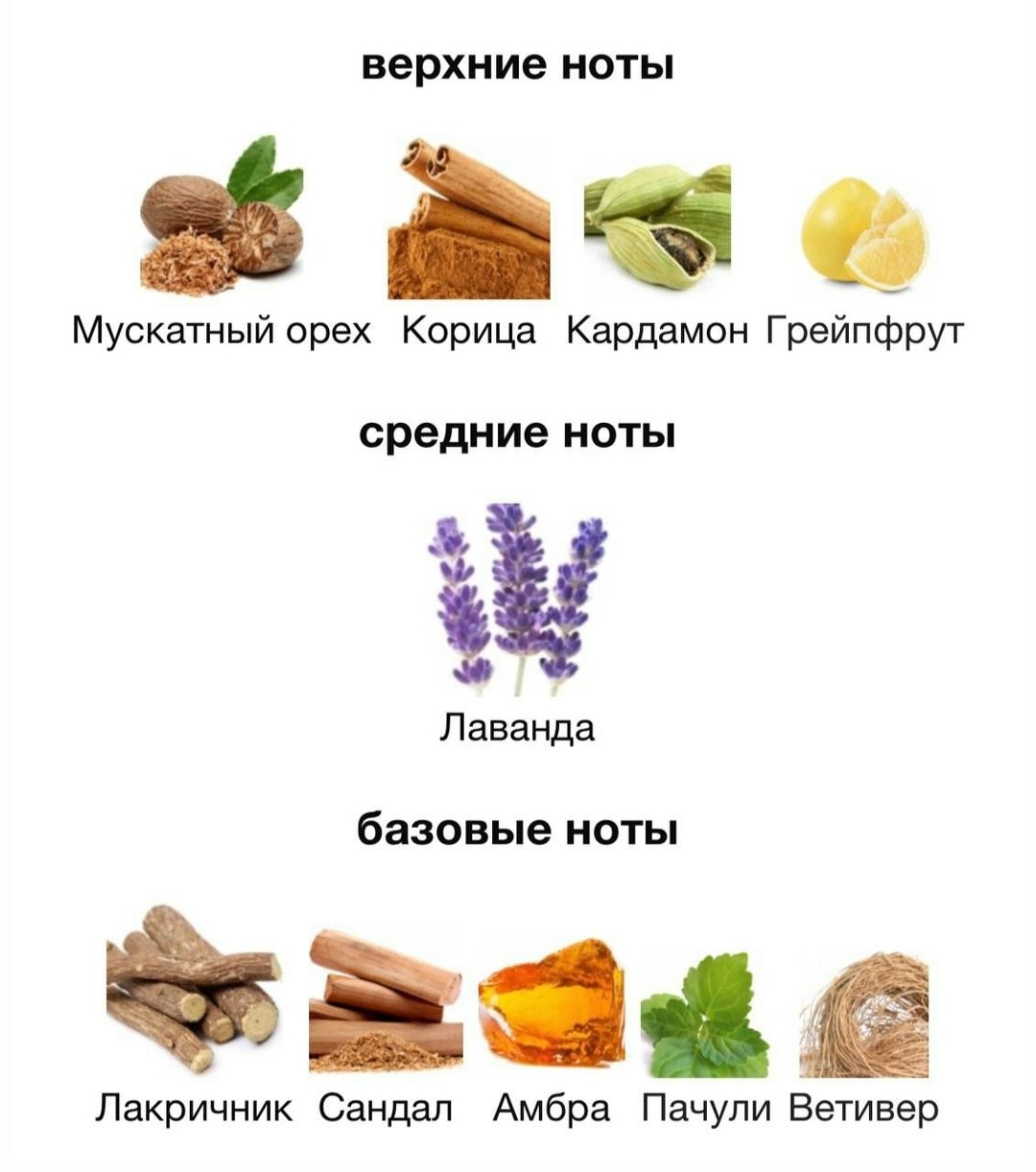 верхние ноты

Мускатный орех Корица Кардамон Грейпфрут

средние ноты

Лаванда

базовые ноты

Лакричник Сандал Амбра Пачули Ветивер